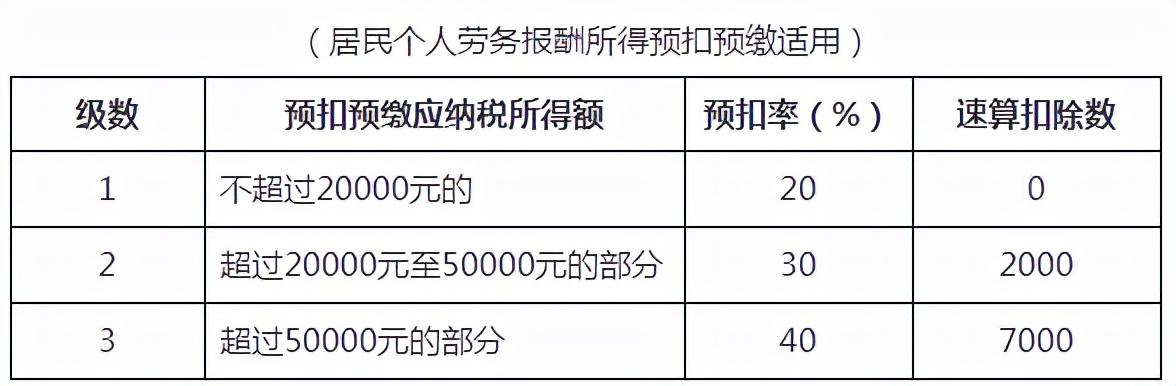 （居民个人劳务报酬所得预扣预缴适用）

| 级数 | 预扣预缴应纳税所得额 | 预扣率（%） | 速算扣除数 |
|---|---|---|---|
| 1 | 不超过20000元的 | 20 | 0 |
| 2 | 超过20000元至50000元的部分 | 30 | 2000 |
| 3 | 超过50000元的部分 | 40 | 7000 |